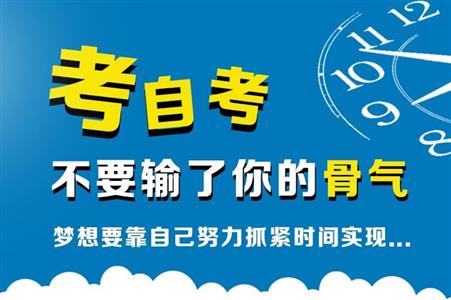 考自考

不要输了你的骨气

梦想要靠自己努力抓紧时间实现...

12 11 10 9 8